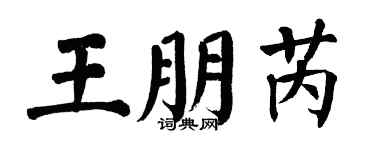 王朋芮
词典网